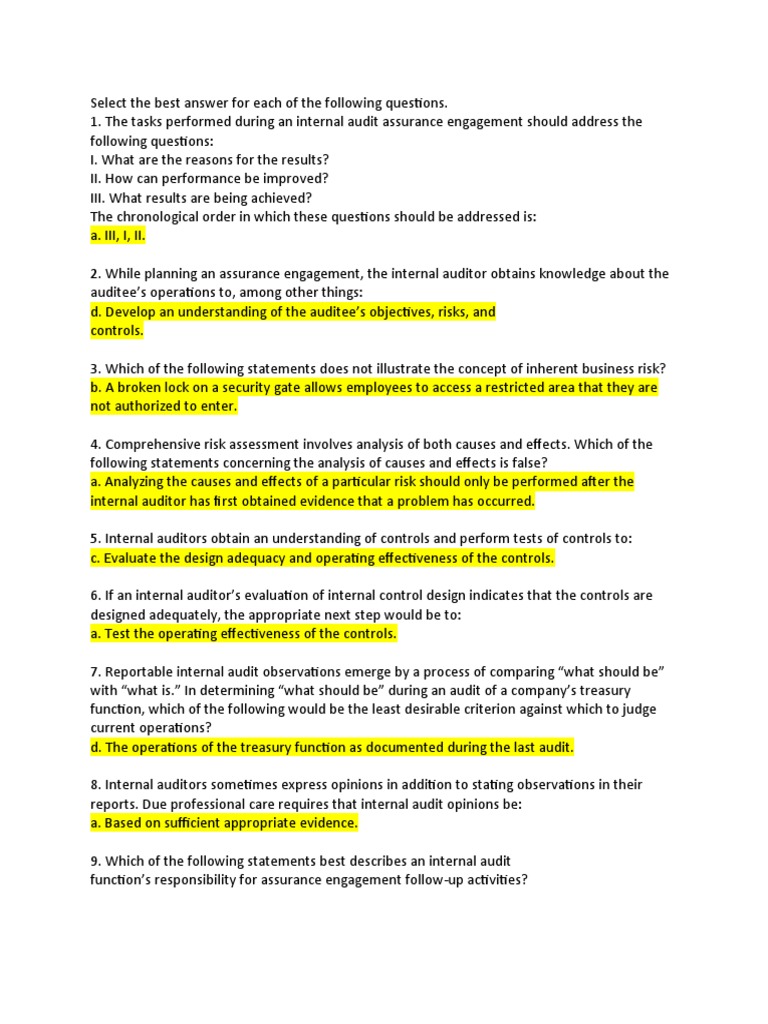 Select the best answer for each of the following questions.
1. The tasks performed during an internal audit assurance engagement should address the following questions:
I. What are the reasons for the results?
II. How can performance be improved?
III. What results are being achieved?
The chronological order in which these questions should be addressed is:
a. III, I, II.

2. While planning an assurance engagement, the internal auditor obtains knowledge about the auditee's operations to, among other things:
d. Develop an understanding of the auditee's objectives, risks, and controls.

3. Which of the following statements does not illustrate the concept of inherent business risk?
b. A broken lock on a security gate allows employees to access a restricted area that they are not authorized to enter.

4. Comprehensive risk assessment involves analysis of both causes and effects. Which of the following statements concerning the analysis of causes and effects is false?
a. Analyzing the causes and effects of a particular risk should only be performed after the internal auditor has first obtained evidence that a problem has occurred.

5. Internal auditors obtain an understanding of controls and perform tests of controls to:
c. Evaluate the design adequacy and operating effectiveness of the controls.

6. If an internal auditor's evaluation of internal control design indicates that the controls are designed adequately, the appropriate next step would be to:
a. Test the operating effectiveness of the controls.

7. Reportable internal audit observations emerge by a process of comparing "what should be" with "what is." In determining "what should be" during an audit of a company's treasury function, which of the following would be the least desirable criterion against which to judge current operations?
d. The operations of the treasury function as documented during the last audit.

8. Internal auditors sometimes express opinions in addition to stating observations in their reports. Due professional care requires that internal audit opinions be:
a. Based on sufficient appropriate evidence.

9. Which of the following statements best describes an internal audit function's responsibility for assurance engagement follow-up activities?